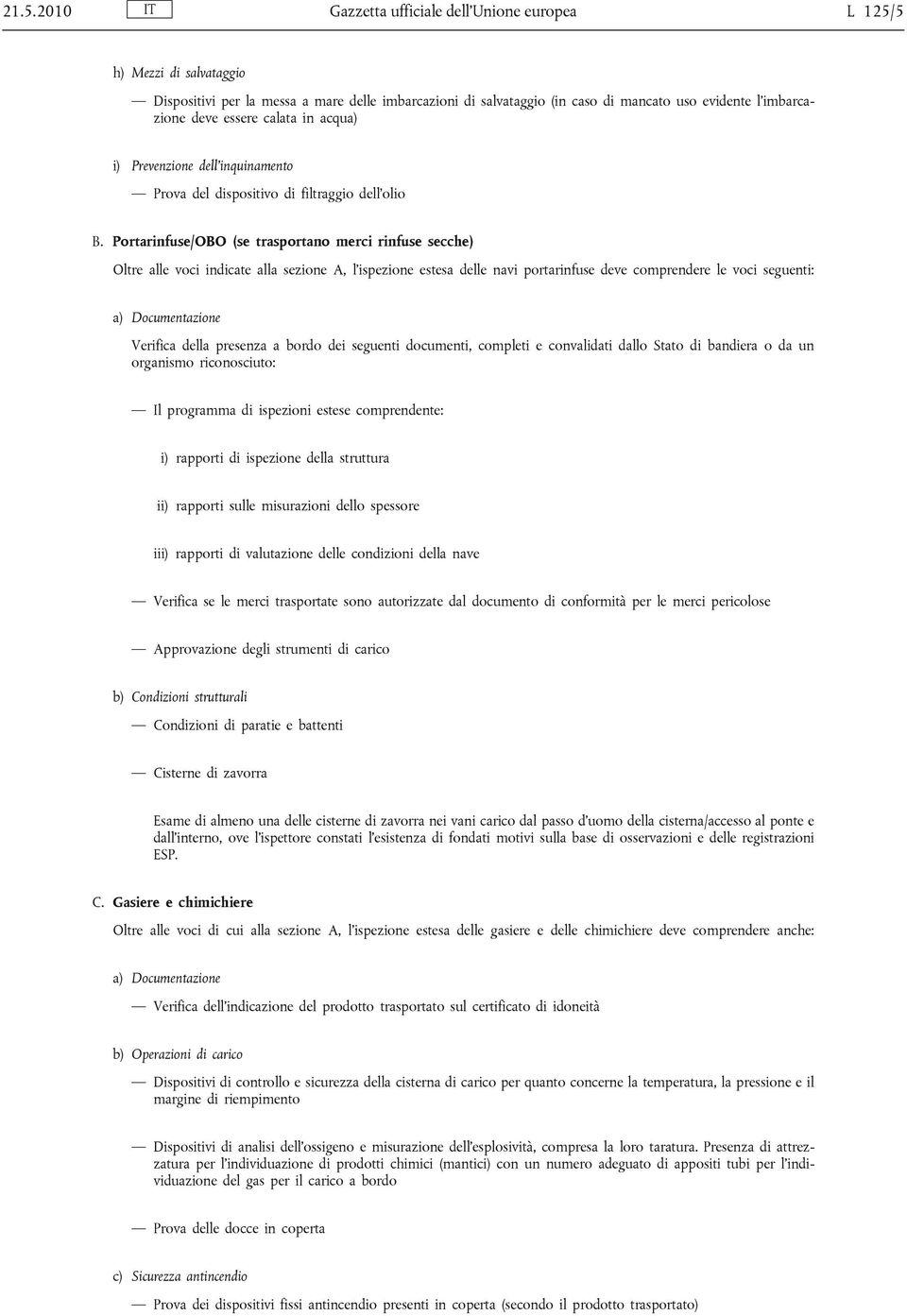 21.5.2010 IT Gazzetta ufficiale dell'Unione europea L 125/5

h) Mezzi di salvataggio

— Dispositivi per la messa a mare delle imbarcazioni di salvataggio (in caso di mancato uso evidente l'imbarcazione deve essere calata in acqua)

i) Prevenzione dell'inquinamento

— Prova del dispositivo di filtraggio dell'olio

B. Portarinfuse/OBO (se trasportano merci rinfuse secche)

Oltre alle voci indicate alla sezione A, l'ispezione estesa delle navi portarinfuse deve comprendere le voci seguenti:

a) Documentazione

Verifica della presenza a bordo dei seguenti documenti, completi e convalidati dallo Stato di bandiera o da un organismo riconosciuto:

— Il programma di ispezioni estese comprendente:

i) rapporti di ispezione della struttura

ii) rapporti sulle misurazioni dello spessore

iii) rapporti di valutazione delle condizioni della nave

— Verifica se le merci trasportate sono autorizzate dal documento di conformità per le merci pericolose

— Approvazione degli strumenti di carico

b) Condizioni strutturali

— Condizioni di paratie e battenti

— Cisterne di zavorra

Esame di almeno una delle cisterne di zavorra nei vani carico dal passo d'uomo della cisterna/accesso al ponte e dall'interno, ove l'ispettore constati l'esistenza di fondati motivi sulla base di osservazioni e delle registrazioni ESP.

C. Gasiere e chimichiere

Oltre alle voci di cui alla sezione A, l'ispezione estesa delle gasiere e delle chimichiere deve comprendere anche:

a) Documentazione

— Verifica dell'indicazione del prodotto trasportato sul certificato di idoneità

b) Operazioni di carico

— Dispositivi di controllo e sicurezza della cisterna di carico per quanto concerne la temperatura, la pressione e il margine di riempimento

— Dispositivi di analisi dell'ossigeno e misurazione dell'esplosività, compresa la loro taratura. Presenza di attrezzatura per l'individuazione di prodotti chimici (mantici) con un numero adeguato di appositi tubi per l'individuazione del gas per il carico a bordo

— Prova delle docce in coperta

c) Sicurezza antincendio

— Prova dei dispositivi fissi antincendio presenti in coperta (secondo il prodotto trasportato)